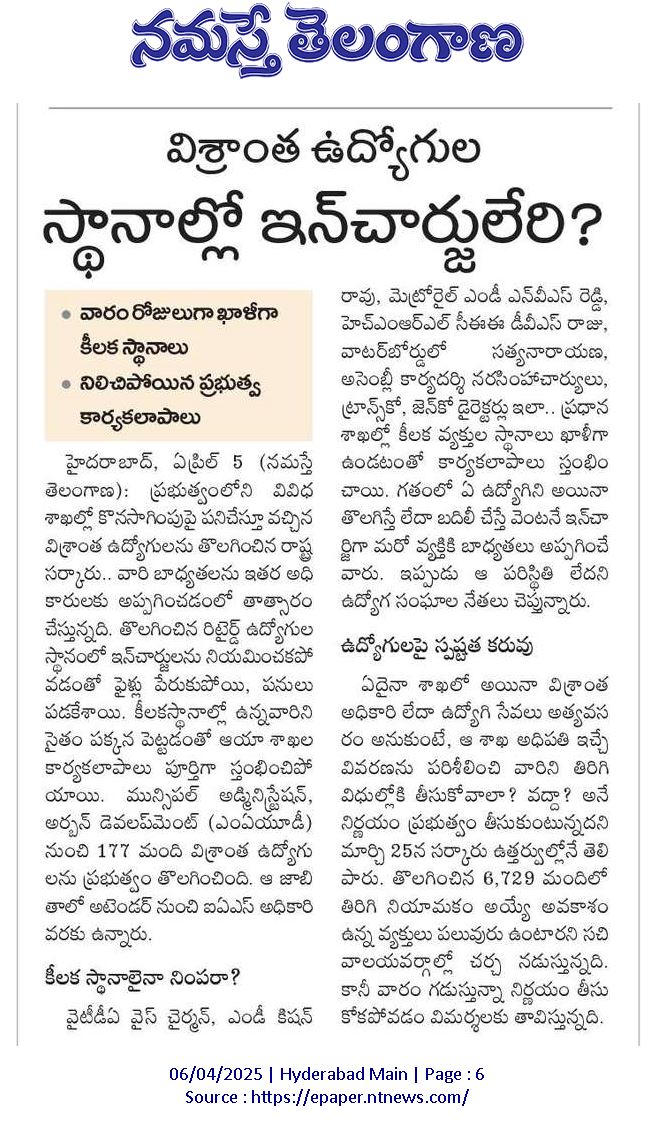 నమస్తే తెలంగాణ

విశ్రాంత ఉద్యోగుల
స్థానాల్లో ఇన్‌చార్జులేరి?

• వారం రోజులుగా ఖాళీగా కీలక స్థానాలు
• నిలిచిపోయిన ప్రభుత్వ కార్యకలాపాలు

హైదరాబాద్, ఏప్రిల్ 5 (నమస్తే తెలంగాణ): ప్రభుత్వంలోని వివిధ శాఖల్లో కొనసాగింపుపై పనిచేస్తూ వచ్చిన విశ్రాంత ఉద్యోగులను తొలగించిన రాష్ట్ర సర్కారు.. వారి బాధ్యతలను ఇతర అధికారులకు అప్పగించడంలో తాత్సారం చేస్తున్నది. తొలగించిన రిటైర్డ్ ఉద్యోగుల స్థానంలో ఇన్‌చార్జులను నియమించకపోవడంతో ఫైళ్లు పేరుకుపోయి, పనులు పడకేశాయి. కీలకస్థానాల్లో ఉన్నవారిని సైతం పక్కన పెట్టడంతో ఆయా శాఖల కార్యకలాపాలు పూర్తిగా స్తంభించిపోయాయి. మున్సిపల్ అడ్మినిస్ట్రేషన్, అర్బన్ డెవలప్‌మెంట్ (ఎంఏయూడీ) నుంచి 177 మంది విశ్రాంత ఉద్యోగులను ప్రభుత్వం తొలగించింది. ఆ జాబితాలో అటెండర్ నుంచి ఐఏఎస్ అధికారి వరకు ఉన్నారు.

కీలక స్థానాలైనా నింపరా?

వైటీడీఏ వైస్ చైర్మన్, ఎండీ కిషన్ రావు, మెట్రోరైల్ ఎండీ ఎన్‌వీఎస్ రెడ్డి, హెచ్ఎంఆర్ఎల్ సీఈఈ డీవీఎస్ రాజు, వాటర్‌బోర్డులో సత్యనారాయణ, అసెంబ్లీ కార్యదర్శి నరసింహాచార్యులు, ట్రాన్స్‌కో, జెన్‌కో డైరెక్టర్లు ఇలా.. ప్రధాన శాఖల్లో కీలక వ్యక్తుల స్థానాలు ఖాళీగా ఉండటంతో కార్యకలాపాలు స్తంభించాయి. గతంలో ఏ ఉద్యోగిని అయినా తొలగిస్తే లేదా బదిలీ చేస్తే వెంటనే ఇన్‌చార్జిగా మరో వ్యక్తికి బాధ్యతలు అప్పగించేవారు. ఇప్పుడు ఆ పరిస్థితి లేదని ఉద్యోగ సంఘాల నేతలు చెప్తున్నారు.

ఉద్యోగులపై స్పష్టత కరువు

ఏదైనా శాఖలో అయినా విశ్రాంత అధికారి లేదా ఉద్యోగి సేవలు అత్యవసరం అనుకుంటే, ఆ శాఖ అధిపతి ఇచ్చే వివరణను పరిశీలించి వారిని తిరిగి విధుల్లోకి తీసుకోవాలా? వద్దా? అనే నిర్ణయం ప్రభుత్వం తీసుకుంటున్నదని మార్చి 25న సర్కారు ఉత్తర్వుల్లోనే తెలిపారు. తొలగించిన 6,729 మందిలో తిరిగి నియామకం అయ్యే అవకాశం ఉన్న వ్యక్తులు పలువురు ఉంటారని సచివాలయవర్గాల్లో చర్చ నడుస్తున్నది. కానీ వారం గడుస్తున్నా నిర్ణయం తీసుకోకపోవడం విమర్శలకు తావిస్తున్నది.

06/04/2025 | Hyderabad Main | Page : 6
Source : https://epaper.ntnews.com/